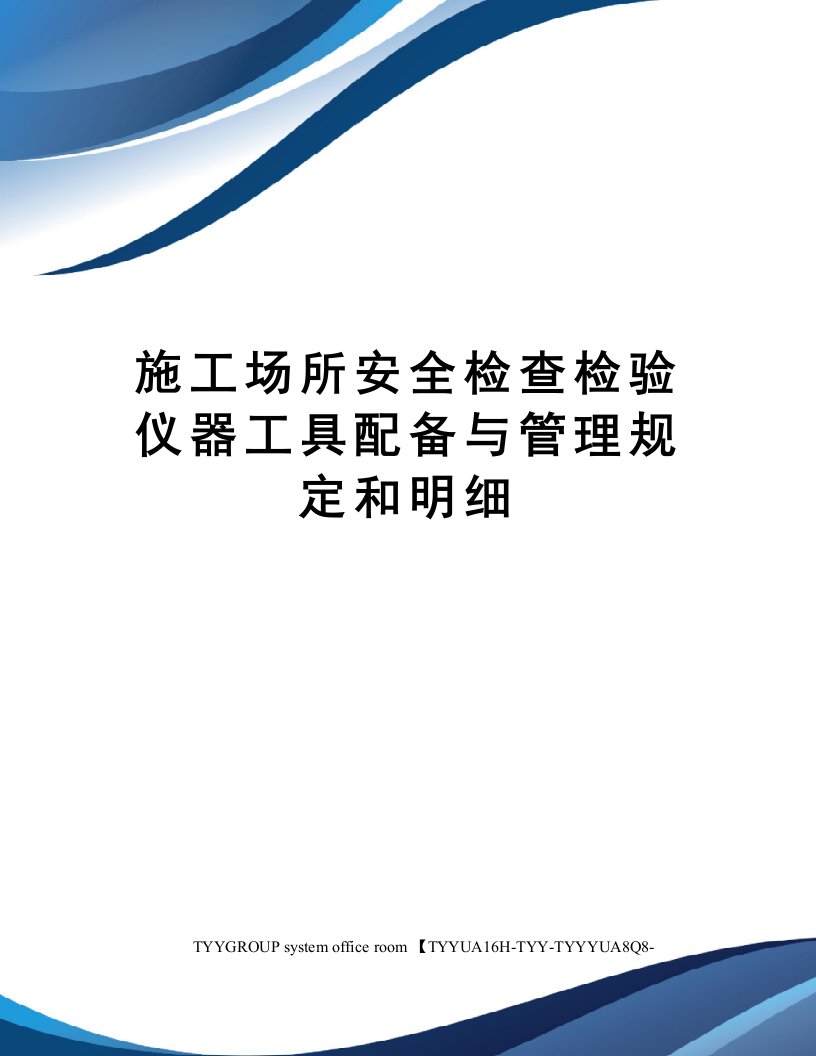 施工场所安全检查检验仪器工具配备与管理规定和明细

TYYGROUP system office room 【TYYUA16H-TYY-TYYYUA8Q8-